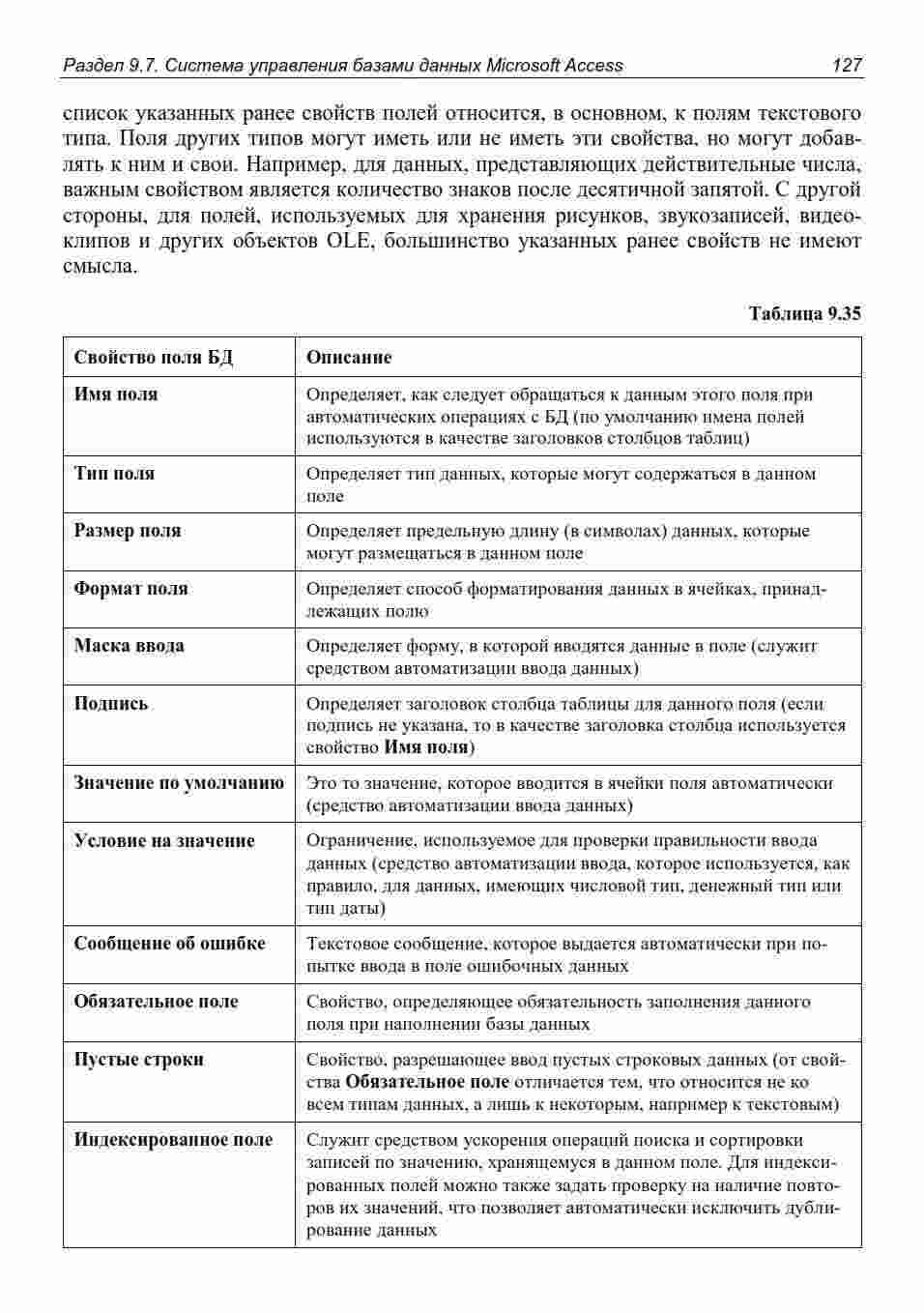 Раздел 9.7. Система управления базами данных Microsoft Access 127

список указанных ранее свойств полей относится, в основном, к полям текстового типа. Поля других типов могут иметь или не иметь эти свойства, но могут добавлять к ним и свои. Например, для данных, представляющих действительные числа, важным свойством является количество знаков после десятичной запятой. С другой стороны, для полей, используемых для хранения рисунков, звукозаписей, видеоклипов и других объектов OLE, большинство указанных ранее свойств не имеют смысла.

Таблица 9.35

| Свойство поля БД | Описание |
|---|---|
| Имя поля | Определяет, как следует обращаться к данным этого поля при автоматических операциях с БД (по умолчанию имена полей используются в качестве заголовков столбцов таблиц) |
| Тип поля | Определяет тип данных, которые могут содержаться в данном поле |
| Размер поля | Определяет предельную длину (в символах) данных, которые могут размещаться в данном поле |
| Формат поля | Определяет способ форматирования данных в ячейках, принадлежащих полю |
| Маска ввода | Определяет форму, в которой вводятся данные в поле (служит средством автоматизации ввода данных) |
| Подпись | Определяет заголовок столбца таблицы для данного поля (если подпись не указана, то в качестве заголовка столбца используется свойство Имя поля) |
| Значение по умолчанию | Это то значение, которое вводится в ячейки поля автоматически (средство автоматизации ввода данных) |
| Условие на значение | Ограничение, используемое для проверки правильности ввода данных (средство автоматизации ввода, которое используется, как правило, для данных, имеющих числовой тип, денежный тип или тип даты) |
| Сообщение об ошибке | Текстовое сообщение, которое выдается автоматически при попытке ввода в поле ошибочных данных |
| Обязательное поле | Свойство, определяющее обязательность заполнения данного поля при наполнении базы данных |
| Пустые строки | Свойство, разрешающее ввод пустых строковых данных (от свойства Обязательное поле отличается тем, что относится не ко всем типам данных, а лишь к некоторым, например к текстовым) |
| Индексированное поле | Служит средством ускорения операций поиска и сортировки записей по значению, хранящемуся в данном поле. Для индексированных полей можно также задать проверку на наличие повторов их значений, что позволяет автоматически исключить дублирование данных |